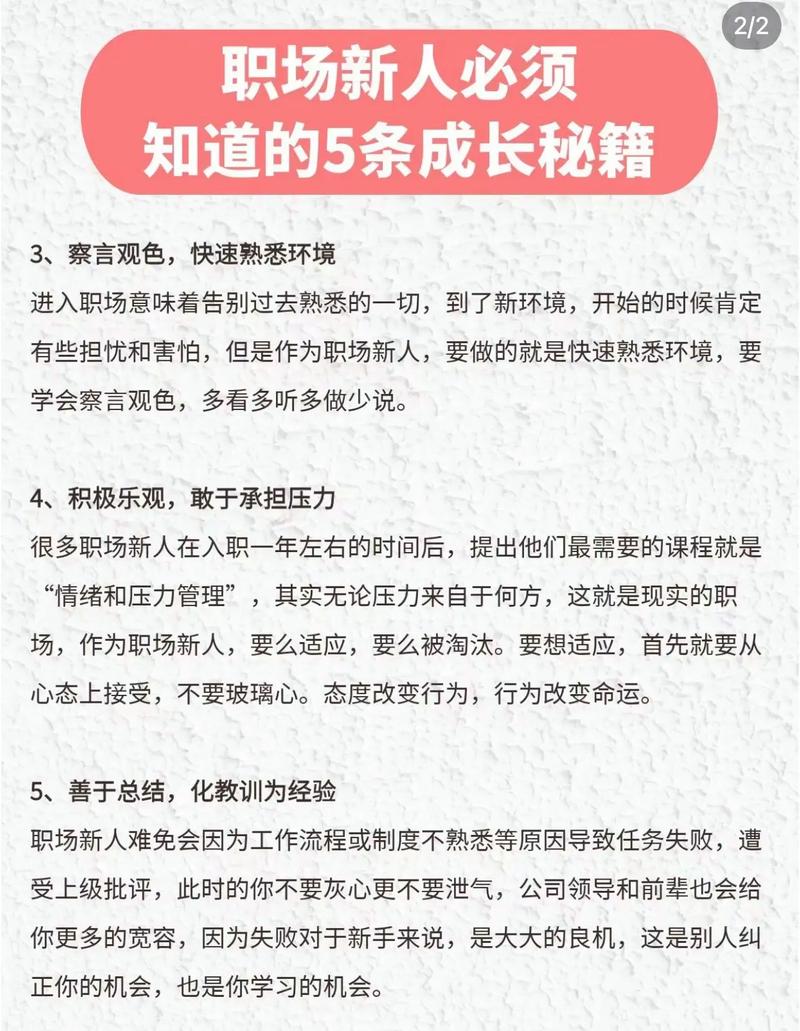 2/2

职场新人必须
知道的5条成长秘籍

3、察言观色，快速熟悉环境

进入职场意味着告别过去熟悉的一切，到了新环境，开始的时候肯定有些担忧和害怕，但是作为职场新人，要做的就是快速熟悉环境，要学会察言观色，多看多听多做少说。

4、积极乐观，敢于承担压力

很多职场新人在入职一年左右的时间后，提出他们最需要的课程就是“情绪和压力管理”，其实无论压力来自于何方，这就是现实的职场，作为职场新人，要么适应，要么被淘汰。要想适应，首先就要从心态上接受，不要玻璃心。态度改变行为，行为改变命运。

5、善于总结，化教训为经验

职场新人难免会因为工作流程或制度不熟悉等原因导致任务失败，遭受上级批评，此时的你不要灰心更不要泄气，公司领导和前辈也会给你更多的宽容，因为失败对于新手来说，是大大的良机，这是别人纠正你的机会，也是你学习的机会。